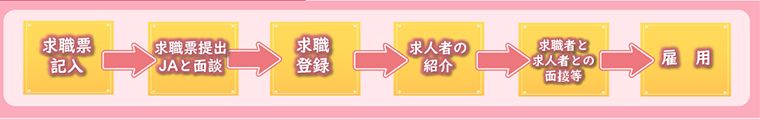 求職票記入

求職票提出 JAと面談

求職登録

求人者の紹介

求職者と求人者との面接等

雇　用